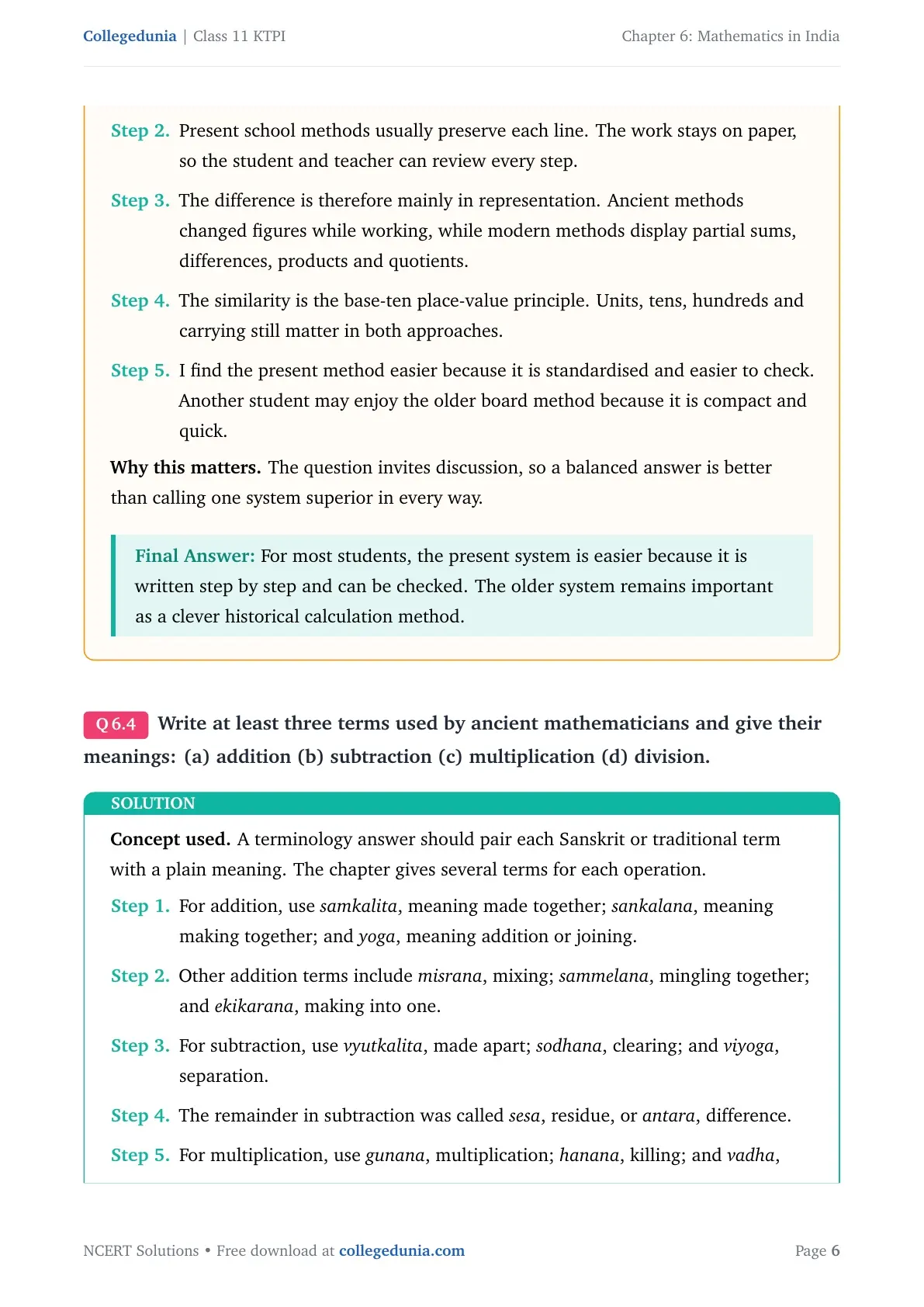 Collegedunia | Class 11 KTPI

Chapter 6: Mathematics in India

Step 2. Present school methods usually preserve each line. The work stays on paper, so the student and teacher can review every step.

Step 3. The difference is therefore mainly in representation. Ancient methods changed figures while working, while modern methods display partial sums, differences, products and quotients.

Step 4. The similarity is the base-ten place-value principle. Units, tens, hundreds and carrying still matter in both approaches.

Step 5. I find the present method easier because it is standardised and easier to check. Another student may enjoy the older board method because it is compact and quick.

Why this matters. The question invites discussion, so a balanced answer is better than calling one system superior in every way.

Final Answer: For most students, the present system is easier because it is written step by step and can be checked. The older system remains important as a clever historical calculation method.

Q 6.4 Write at least three terms used by ancient mathematicians and give their meanings: (a) addition (b) subtraction (c) multiplication (d) division.

SOLUTION

Concept used. A terminology answer should pair each Sanskrit or traditional term with a plain meaning. The chapter gives several terms for each operation.

Step 1. For addition, use samkalita, meaning made together; sankalana, meaning making together; and yoga, meaning addition or joining.

Step 2. Other addition terms include misrana, mixing; sammelana, mingling together; and ekikarana, making into one.

Step 3. For subtraction, use vyutkalita, made apart; sodhana, clearing; and viyoga, separation.

Step 4. The remainder in subtraction was called sesa, residue, or antara, difference.

Step 5. For multiplication, use gunana, multiplication; hanana, killing; and vadha,

NCERT Solutions • Free download at collegedunia.com

Page 6